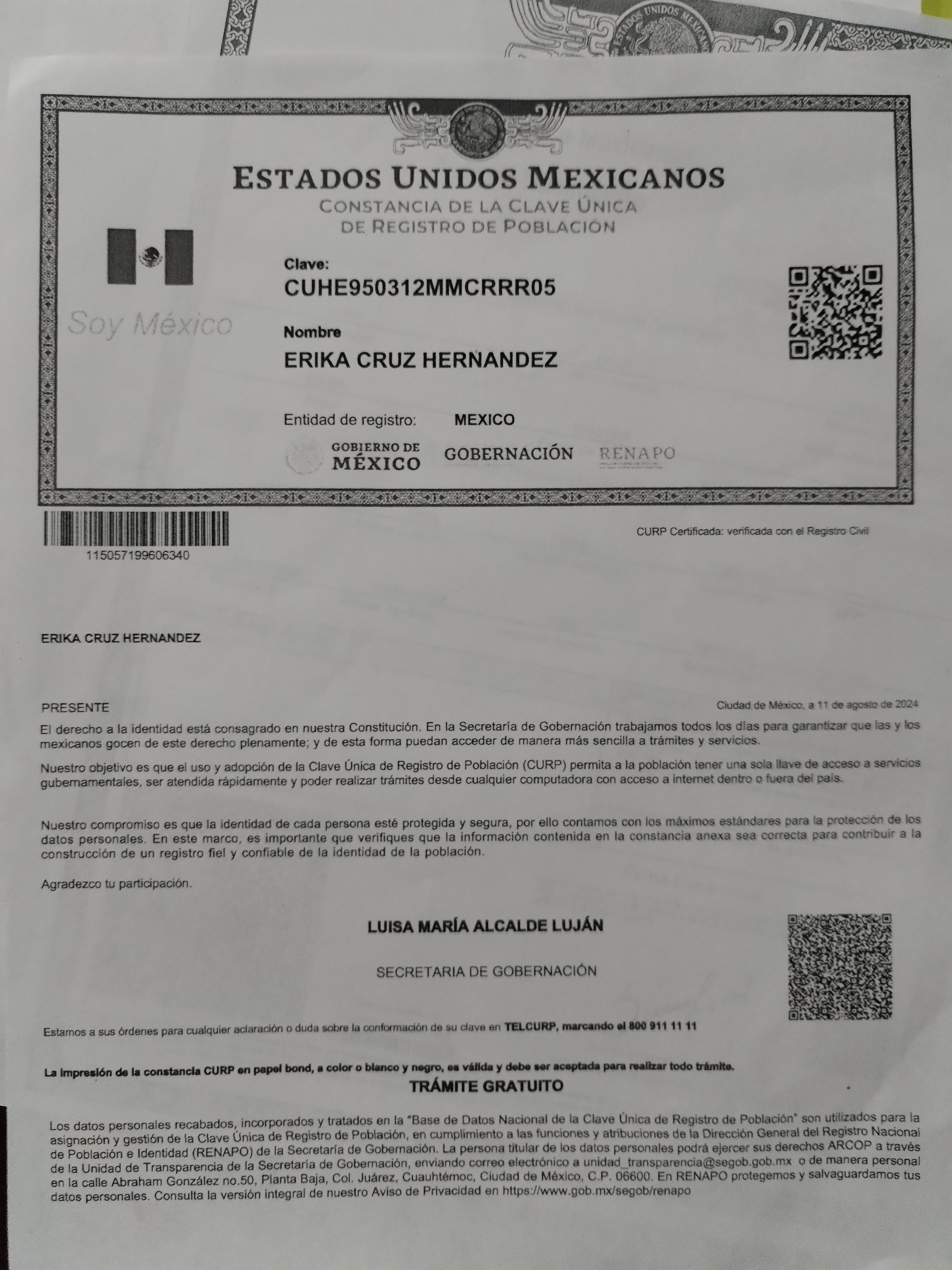 ESTADOS UNIDOS MEXICANOS

ESTADOS UNIDOS MEXICANOS
CONSTANCIA DE LA CLAVE ÚNICA DE REGISTRO DE POBLACIÓN

Soy México

Clave:
CUHE950312MMCRRR05

Nombre
ERIKA CRUZ HERNANDEZ

Entidad de registro: MEXICO

GOBIERNO DE MÉXICO GOBERNACIÓN RENAPO

115057199606340

CURP Certificada: verificada con el Registro Civil

ERIKA CRUZ HERNANDEZ

PRESENTE

Ciudad de México, a 11 de agosto de 2024

El derecho a la identidad está consagrado en nuestra Constitución. En la Secretaría de Gobernación trabajamos todos los días para garantizar que las y los mexicanos gocen de este derecho plenamente; y de esta forma puedan acceder de manera más sencilla a trámites y servicios.

Nuestro objetivo es que el uso y adopción de la Clave Única de Registro de Población (CURP) permita a la población tener una sola llave de acceso a servicios gubernamentales, ser atendida rápidamente y poder realizar trámites desde cualquier computadora con acceso a internet dentro o fuera del país.

Nuestro compromiso es que la identidad de cada persona esté protegida y segura, por ello contamos con los máximos estándares para la protección de los datos personales. En este marco, es importante que verifiques que la información contenida en la constancia anexa sea correcta para contribuir a la construcción de un registro fiel y confiable de la identidad de la población.

Agradezco tu participación.

LUISA MARÍA ALCALDE LUJÁN

SECRETARIA DE GOBERNACIÓN

Estamos a sus órdenes para cualquier aclaración o duda sobre la conformación de su clave en TELCURP, marcando el 800 911 11 11

La impresión de la constancia CURP en papel bond, a color o blanco y negro, es válida y debe ser aceptada para realizar todo trámite.

TRÁMITE GRATUITO

Los datos personales recabados, incorporados y tratados en la "Base de Datos Nacional de la Clave Única de Registro de Población" son utilizados para la asignación y gestión de la Clave Única de Registro de Población, en cumplimiento a las funciones y atribuciones de la Dirección General del Registro Nacional de Población e Identidad (RENAPO) de la Secretaría de Gobernación. La persona titular de los datos personales podrá ejercer sus derechos ARCOP a través de la Unidad de Transparencia de la Secretaría de Gobernación, enviando correo electrónico a unidad_transparencia@segob.gob.mx o de manera personal en la calle Abraham González no.50, Planta Baja, Col. Juárez, Cuauhtémoc, Ciudad de México, C.P. 06600. En RENAPO protegemos y salvaguardamos tus datos personales. Consulta la versión integral de nuestro Aviso de Privacidad en https://www.gob.mx/segob/renapo